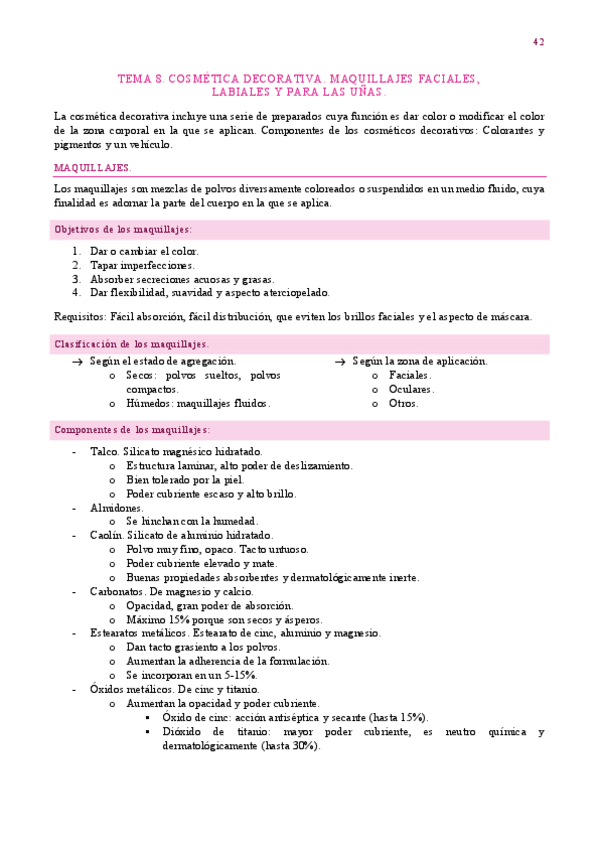 42

TEMA 8. COSMÉTICA DECORATIVA. MAQUILLAJES FACIALES, LABIALES Y PARA LAS UÑAS.

La cosmética decorativa incluye una serie de preparados cuya función es dar color o modificar el color de la zona corporal en la que se aplican. Componentes de los cosméticos decorativos: Colorantes y pigmentos y un vehículo.

MAQUILLAJES.

Los maquillajes son mezclas de polvos diversamente coloreados o suspendidos en un medio fluido, cuya finalidad es adornar la parte del cuerpo en la que se aplica.

Objetivos de los maquillajes:

1. Dar o cambiar el color.
2. Tapar imperfecciones.
3. Absorber secreciones acuosas y grasas.
4. Dar flexibilidad, suavidad y aspecto aterciopelado.

Requisitos: Fácil absorción, fácil distribución, que eviten los brillos faciales y el aspecto de máscara.

Clasificación de los maquillajes.

→ Según el estado de agregación.
  o Secos: polvos sueltos, polvos compactos.
  o Húmedos: maquillajes fluidos.

→ Según la zona de aplicación.
  o Faciales.
  o Oculares.
  o Otros.

Componentes de los maquillajes:

- Talco. Silicato magnésico hidratado.
  o Estructura laminar, alto poder de deslizamiento.
  o Bien tolerado por la piel.
  o Poder cubriente escaso y alto brillo.
- Almidones.
  o Se hinchan con la humedad.
- Caolín. Silicato de aluminio hidratado.
  o Polvo muy fino, opaco. Tacto untuoso.
  o Poder cubriente elevado y mate.
  o Buenas propiedades absorbentes y dermatológicamente inerte.
- Carbonatos. De magnesio y calcio.
  o Opacidad, gran poder de absorción.
  o Máximo 15% porque son secos y ásperos.
- Estearatos metálicos. Estearato de cinc, aluminio y magnesio.
  o Dan tacto grasiento a los polvos.
  o Aumentan la adherencia de la formulación.
  o Se incorporan en un 5-15%.
- Óxidos metálicos. De cinc y titanio.
  o Aumentan la opacidad y poder cubriente.
    ▪ Óxido de cinc: acción antiséptica y secante (hasta 15%).
    ▪ Dióxido de titanio: mayor poder cubriente, es neutro química y dermatológicamente (hasta 30%).